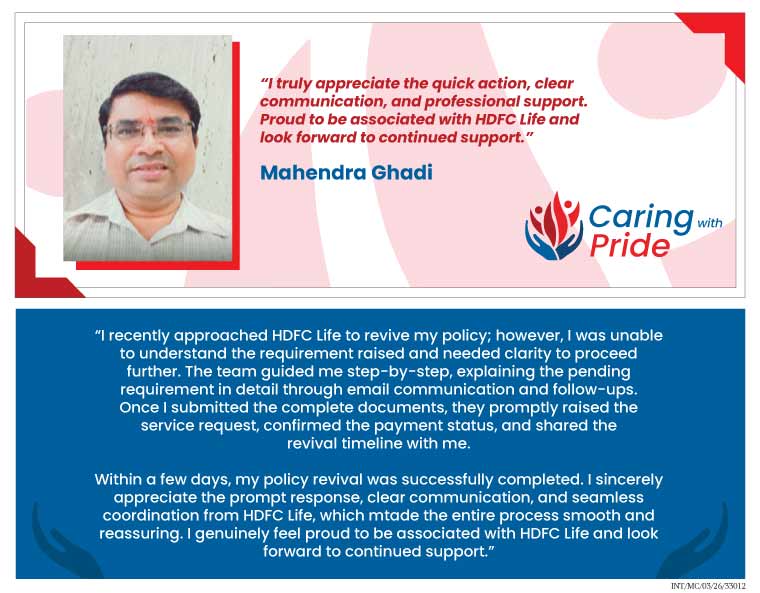 "I truly appreciate the quick action, clear communication, and professional support. Proud to be associated with HDFC Life and look forward to continued support."

Mahendra Ghadi

Caring with Pride

"I recently approached HDFC Life to revive my policy; however, I was unable to understand the requirement raised and needed clarity to proceed further. The team guided me step-by-step, explaining the pending requirement in detail through email communication and follow-ups. Once I submitted the complete documents, they promptly raised the service request, confirmed the payment status, and shared the revival timeline with me.

Within a few days, my policy revival was successfully completed. I sincerely appreciate the prompt response, clear communication, and seamless coordination from HDFC Life, which mtade the entire process smooth and reassuring. I genuinely feel proud to be associated with HDFC Life and look forward to continued support."

INT/MC/03/26/33012